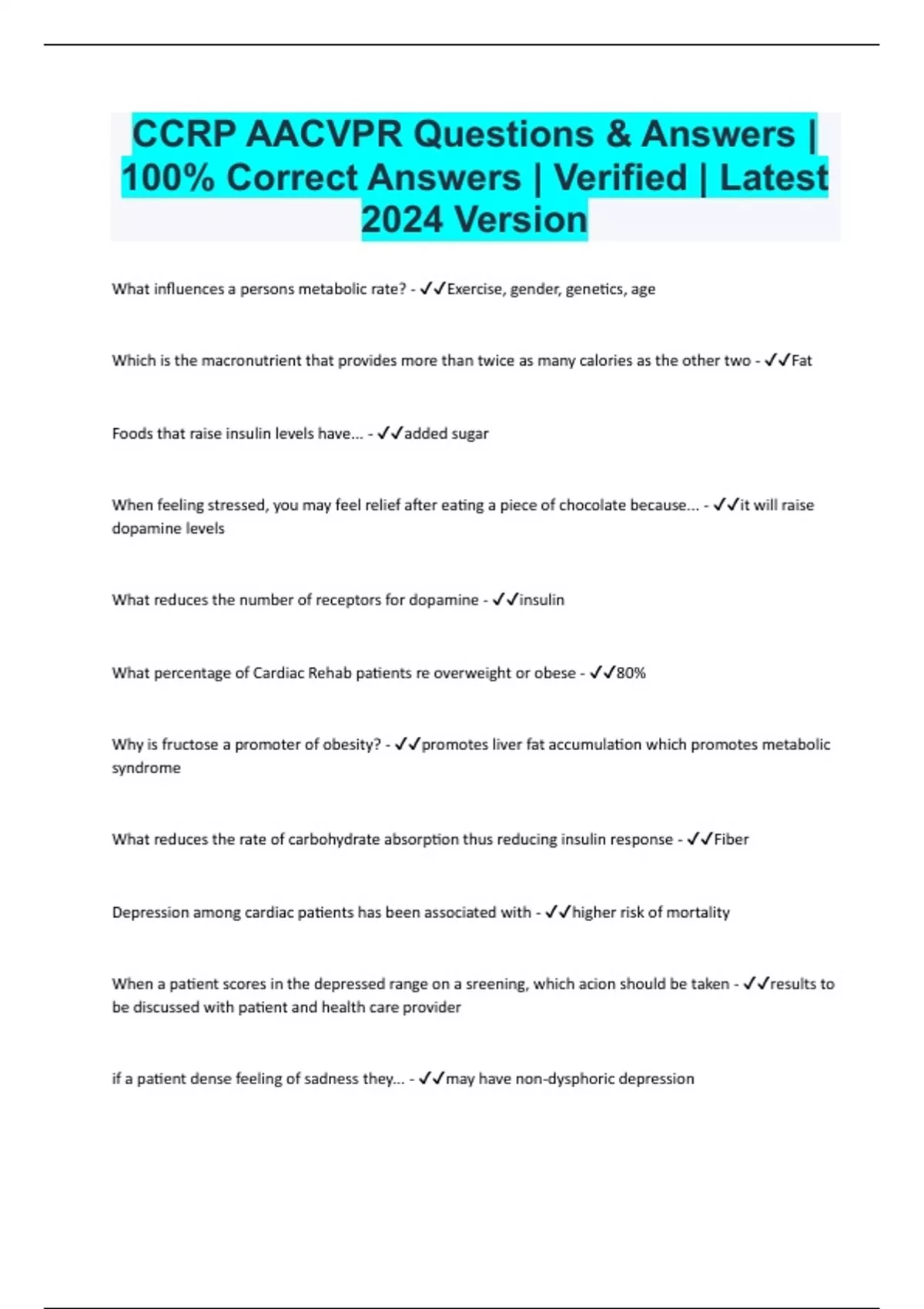 CCRP AACVPR Questions & Answers | 100% Correct Answers | Verified | Latest 2024 Version

What influences a persons metabolic rate? - ✓✓Exercise, gender, genetics, age

Which is the macronutrient that provides more than twice as many calories as the other two - ✓✓Fat

Foods that raise insulin levels have... - ✓✓added sugar

When feeling stressed, you may feel relief after eating a piece of chocolate because... - ✓✓it will raise dopamine levels

What reduces the number of receptors for dopamine - ✓✓insulin

What percentage of Cardiac Rehab patients re overweight or obese - ✓✓80%

Why is fructose a promoter of obesity? - ✓✓promotes liver fat accumulation which promotes metabolic syndrome

What reduces the rate of carbohydrate absorption thus reducing insulin response - ✓✓Fiber

Depression among cardiac patients has been associated with - ✓✓higher risk of mortality

When a patient scores in the depressed range on a sreening, which acion should be taken - ✓✓results to be discussed with patient and health care provider

if a patient dense feeling of sadness they... - ✓✓may have non-dysphoric depression